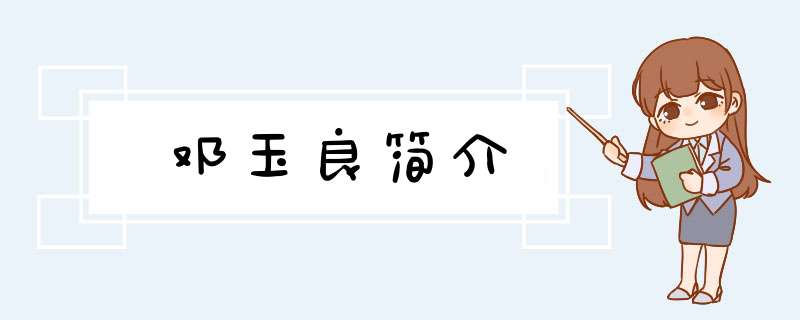 邓玉良简介